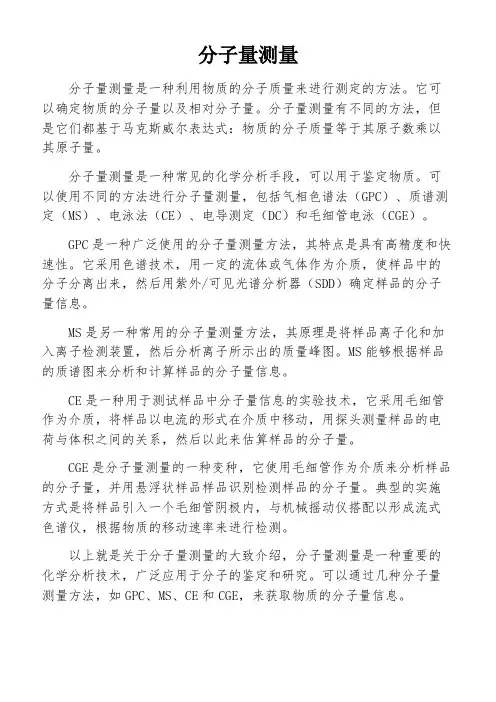 分子量测量

分子量测量是一种利用物质的分子质量来进行测定的方法。它可以确定物质的分子量以及相对分子量。分子量测量有不同的方法，但是它们都基于马克斯威尔表达式：物质的分子质量等于其原子数乘以其原子量。

分子量测量是一种常见的化学分析手段，可以用于鉴定物质。可以使用不同的方法进行分子量测量，包括气相色谱法（GPC）、质谱测定（MS）、电泳法（CE）、电导测定（DC）和毛细管电泳（CGE）。

GPC是一种广泛使用的分子量测量方法，其特点是具有高精度和快速性。它采用色谱技术，用一定的流体或气体作为介质，使样品中的分子分离出来，然后用紫外/可见光谱分析器（SDD）确定样品的分子量信息。

MS是另一种常用的分子量测量方法，其原理是将样品离子化和加入离子检测装置，然后分析离子所示出的质量峰图。MS能够根据样品的质谱图来分析和计算样品的分子量信息。

CE是一种用于测试样品中分子量信息的实验技术，它采用毛细管作为介质，将样品以电流的形式在介质中移动，用探头测量样品的电荷与体积之间的关系，然后以此来估算样品的分子量。

CGE是分子量测量的一种变种，它使用毛细管作为介质来分析样品的分子量，并用悬浮状样品样品识别检测样品的分子量。典型的实施方式是将样品引入一个毛细管阴极内，与机械摇动仪搭配以形成流式色谱仪，根据物质的移动速率来进行检测。

以上就是关于分子量测量的大致介绍，分子量测量是一种重要的化学分析技术，广泛应用于分子的鉴定和研究。可以通过几种分子量测量方法，如GPC、MS、CE和CGE，来获取物质的分子量信息。